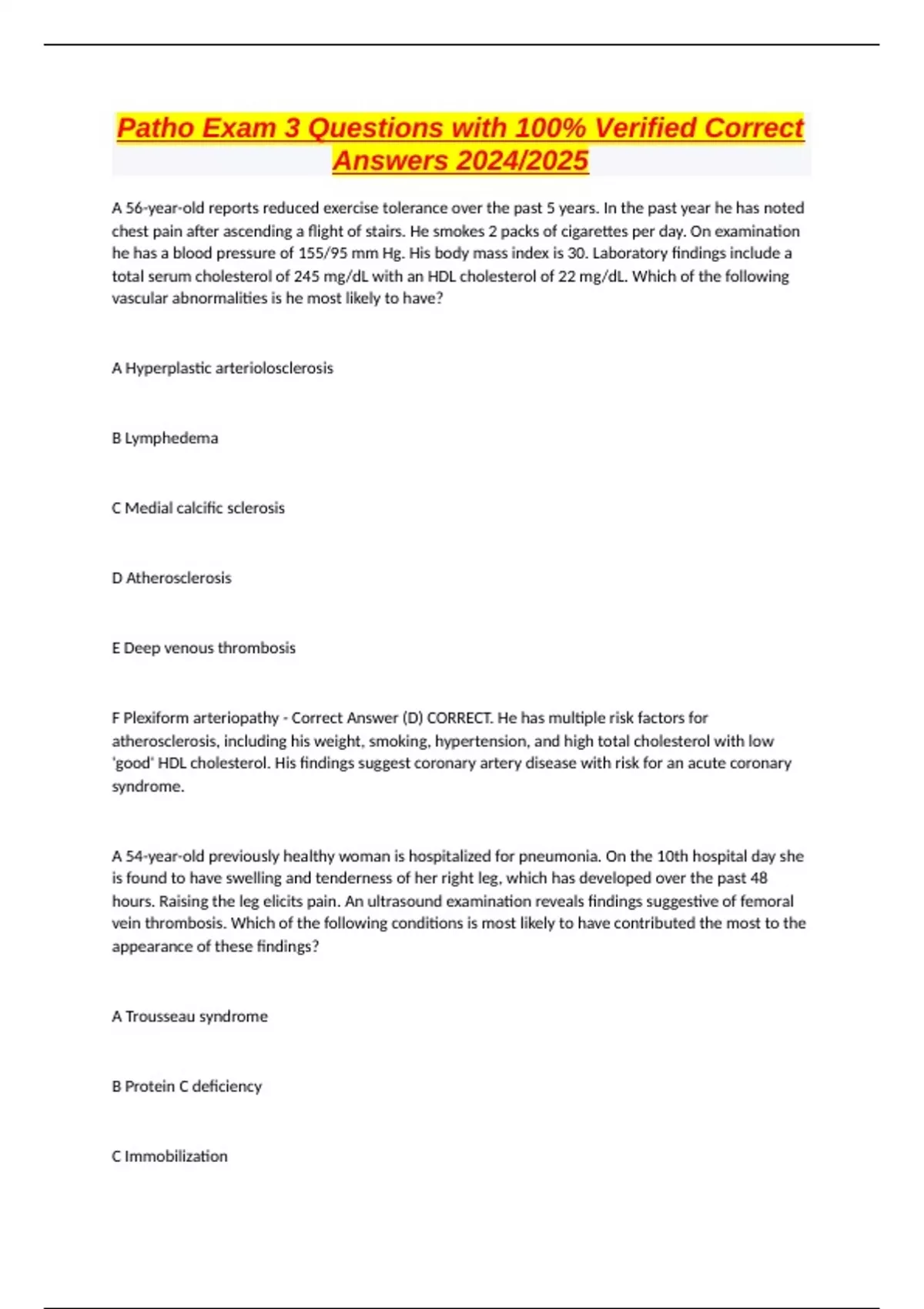 Patho Exam 3 Questions with 100% Verified Correct Answers 2024/2025

A 56-year-old reports reduced exercise tolerance over the past 5 years. In the past year he has noted chest pain after ascending a flight of stairs. He smokes 2 packs of cigarettes per day. On examination he has a blood pressure of 155/95 mm Hg. His body mass index is 30. Laboratory findings include a total serum cholesterol of 245 mg/dL with an HDL cholesterol of 22 mg/dL. Which of the following vascular abnormalities is he most likely to have?

A Hyperplastic arteriolosclerosis

B Lymphedema

C Medial calcific sclerosis

D Atherosclerosis

E Deep venous thrombosis

F Plexiform arteriopathy - Correct Answer (D) CORRECT. He has multiple risk factors for atherosclerosis, including his weight, smoking, hypertension, and high total cholesterol with low 'good' HDL cholesterol. His findings suggest coronary artery disease with risk for an acute coronary syndrome.

A 54-year-old previously healthy woman is hospitalized for pneumonia. On the 10th hospital day she is found to have swelling and tenderness of her right leg, which has developed over the past 48 hours. Raising the leg elicits pain. An ultrasound examination reveals findings suggestive of femoral vein thrombosis. Which of the following conditions is most likely to have contributed the most to the appearance of these findings?

A Trousseau syndrome

B Protein C deficiency

C Immobilization